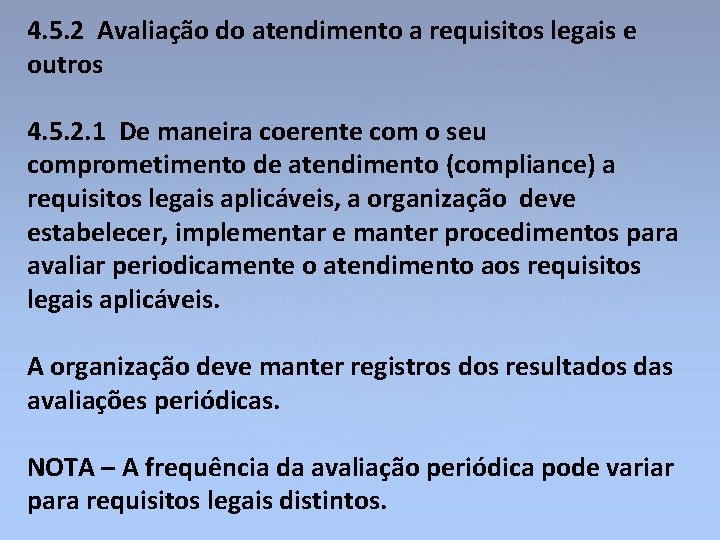 4.5.2 Avaliação do atendimento a requisitos legais e outros

4.5.2.1 De maneira coerente com o seu comprometimento de atendimento (compliance) a requisitos legais aplicáveis, a organização deve estabelecer, implementar e manter procedimentos para avaliar periodicamente o atendimento aos requisitos legais aplicáveis.

A organização deve manter registros dos resultados das avaliações periódicas.

NOTA – A frequência da avaliação periódica pode variar para requisitos legais distintos.